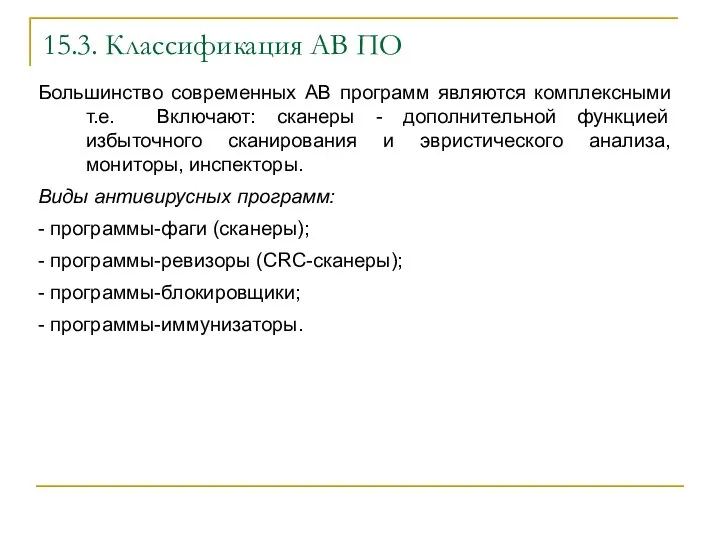 15.3. Классификация АВ ПО

Большинство современных АВ программ являются комплексными т.е. Включают: сканеры - дополнительной функцией избыточного сканирования и эвристического анализа, мониторы, инспекторы.

Виды антивирусных программ:

- программы-фаги (сканеры);

- программы-ревизоры (CRC-сканеры);

- программы-блокировщики;

- программы-иммунизаторы.